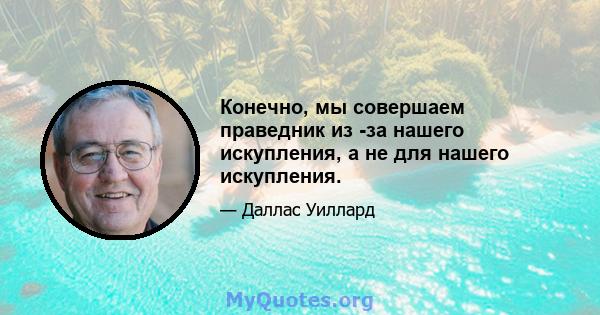 Конечно, мы совершаем праведник из -за нашего искупления, а не для нашего искупления.

— Даллас Уиллард

MyQuotes.org